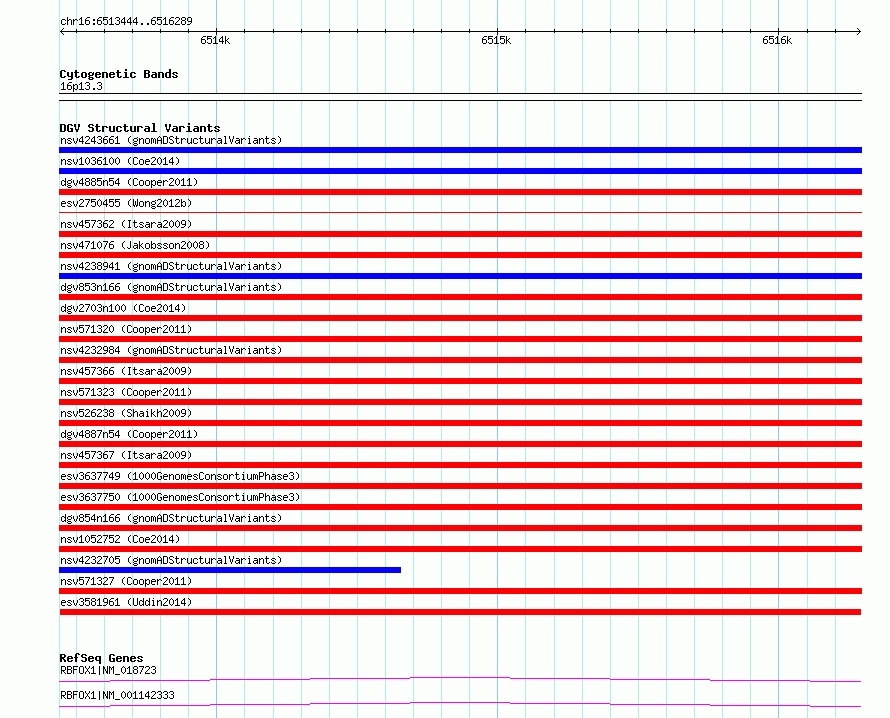 chr16:6513444..6516289

6514k

6515k

6516k

Cytogenetic Bands
16p13.3

DGV Structural Variants
nsv4243661 (gnomADStructuralVariants)
nsv1036100 (Coe2014)
dgv4885n54 (Cooper2011)
esv2750455 (Wong2012b)
nsv457362 (Itsara2009)
nsv471076 (Jakobsson2008)
nsv4238941 (gnomADStructuralVariants)
dgv853n166 (gnomADStructuralVariants)
dgv2703n100 (Coe2014)
nsv571320 (Cooper2011)
nsv4232984 (gnomADStructuralVariants)
nsv457366 (Itsara2009)
nsv571323 (Cooper2011)
nsv526238 (Shaikh2009)
dgv4887n54 (Cooper2011)
nsv457367 (Itsara2009)
esv3637749 (1000GenomesConsortiumPhase3)
esv3637750 (1000GenomesConsortiumPhase3)
dgv854n166 (gnomADStructuralVariants)
nsv1052752 (Coe2014)
nsv4232705 (gnomADStructuralVariants)
nsv571327 (Cooper2011)
esv3581961 (Uddin2014)

RefSeq Genes
RBFOX1|NM_018723
RBFOX1|NM_001142333